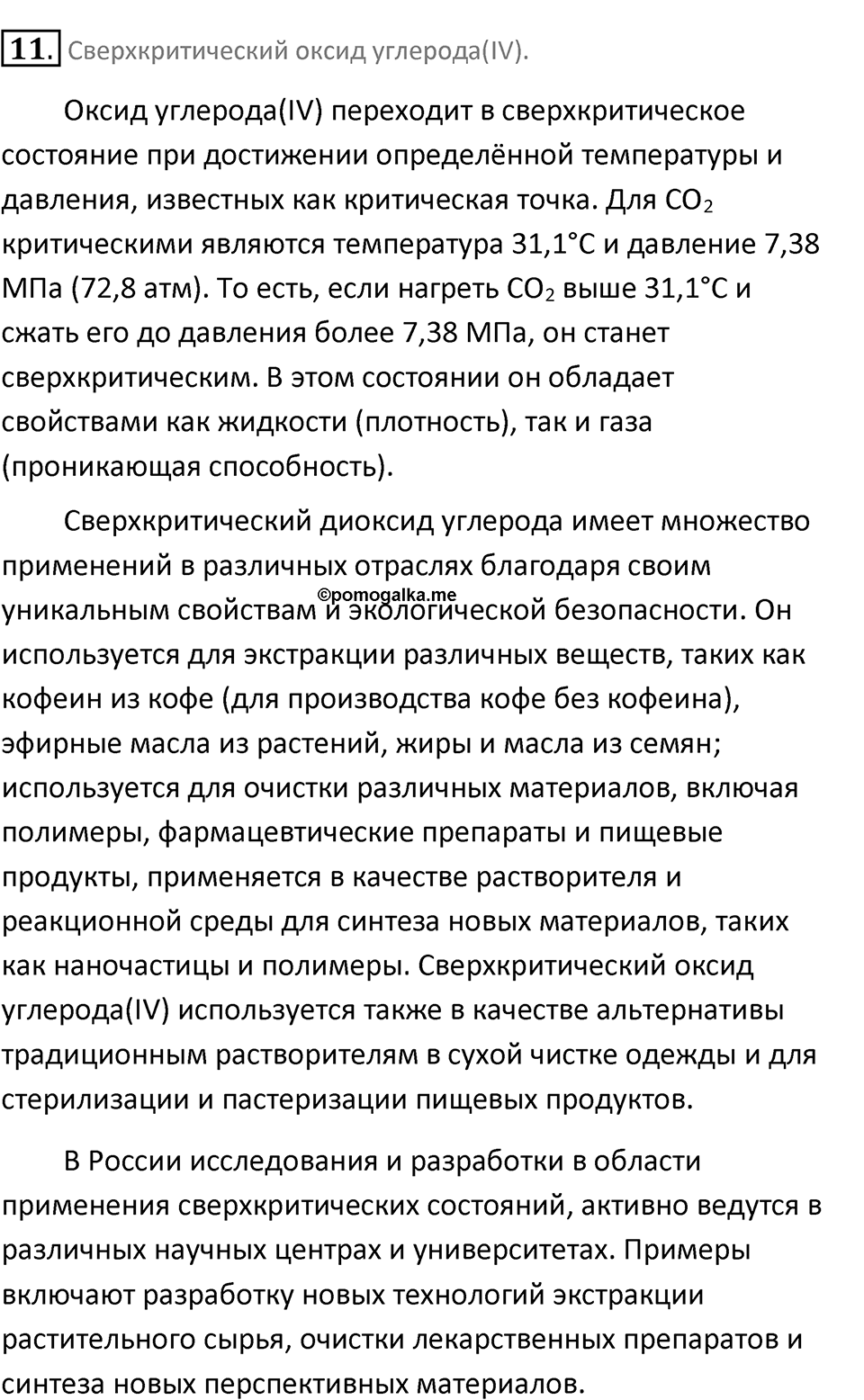 11. Сверхкритический оксид углерода(IV).

Оксид углерода(IV) переходит в сверхкритическое состояние при достижении определённой температуры и давления, известных как критическая точка. Для $CO_2$ критическими являются температура 31,1°C и давление 7,38 МПа (72,8 атм). То есть, если нагреть $CO_2$ выше 31,1°C и сжать его до давления более 7,38 МПа, он станет сверхкритическим. В этом состоянии он обладает свойствами как жидкости (плотность), так и газа (проникающая способность).

Сверхкритический диоксид углерода имеет множество применений в различных отраслях благодаря своим уникальным свойствам и экологической безопасности. Он используется для экстракции различных веществ, таких как кофеин из кофе (для производства кофе без кофеина), эфирные масла из растений, жиры и масла из семян; используется для очистки различных материалов, включая полимеры, фармацевтические препараты и пищевые продукты, применяется в качестве растворителя и реакционной среды для синтеза новых материалов, таких как наночастицы и полимеры. Сверхкритический оксид углерода(IV) используется также в качестве альтернативы традиционным растворителям в сухой чистке одежды и для стерилизации и пастеризации пищевых продуктов.

©pomogalka.me

В России исследования и разработки в области применения сверхкритических состояний, активно ведутся в различных научных центрах и университетах. Примеры включают разработку новых технологий экстракции растительного сырья, очистки лекарственных препаратов и синтеза новых перспективных материалов.